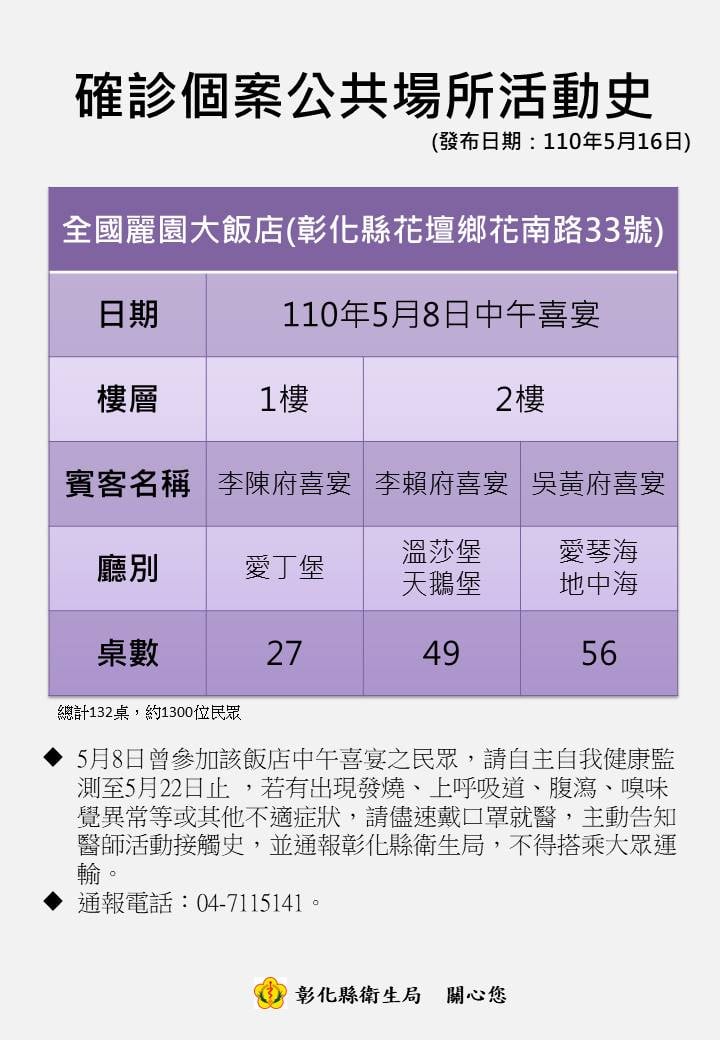 確診個案公共場所活動史

(發布日期：110年5月16日)

| 全國麗園大飯店(彰化縣花壇鄉花南路33號) | | | |
|---|---|---|---|
| 日期 | 110年5月8日中午喜宴 | | |
| 樓層 | 1樓 | 2樓 | |
| 賓客名稱 | 李陳府喜宴 | 李賴府喜宴 | 吳黃府喜宴 |
| 廳別 | 愛丁堡 | 溫莎堡 天鵝堡 | 愛琴海 地中海 |
| 桌數 | 27 | 49 | 56 |

總計132桌，約1300位民眾

◆ 5月8日曾參加該飯店中午喜宴之民眾，請自主自我健康監測至5月22日止 ，若有出現發燒、上呼吸道、腹瀉、嗅味覺異常等或其他不適症狀，請儘速戴口罩就醫，主動告知醫師活動接觸史，並通報彰化縣衛生局，不得搭乘大眾運輸。

◆ 通報電話：04-7115141。

彰化縣衛生局　關心您